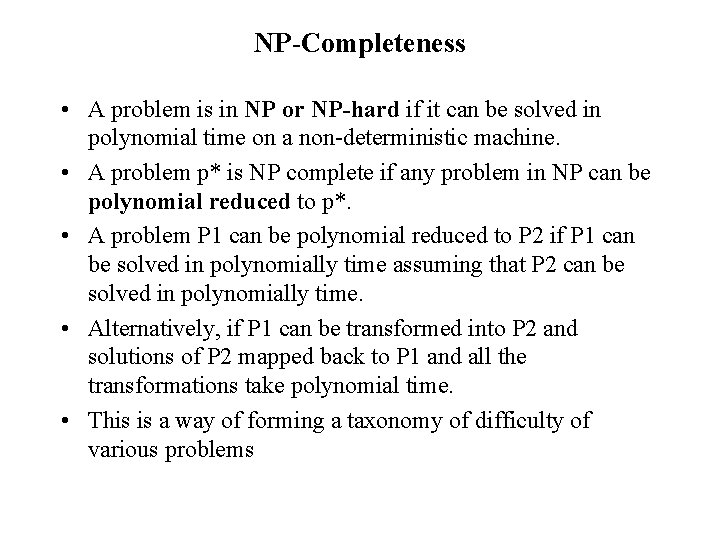 NP-Completeness

• A problem is in NP or NP-hard if it can be solved in polynomial time on a non-deterministic machine.

• A problem p* is NP complete if any problem in NP can be polynomial reduced to p*.

• A problem P1 can be polynomial reduced to P2 if P1 can be solved in polynomially time assuming that P2 can be solved in polynomially time.

• Alternatively, if P1 can be transformed into P2 and solutions of P2 mapped back to P1 and all the transformations take polynomial time.

• This is a way of forming a taxonomy of difficulty of various problems